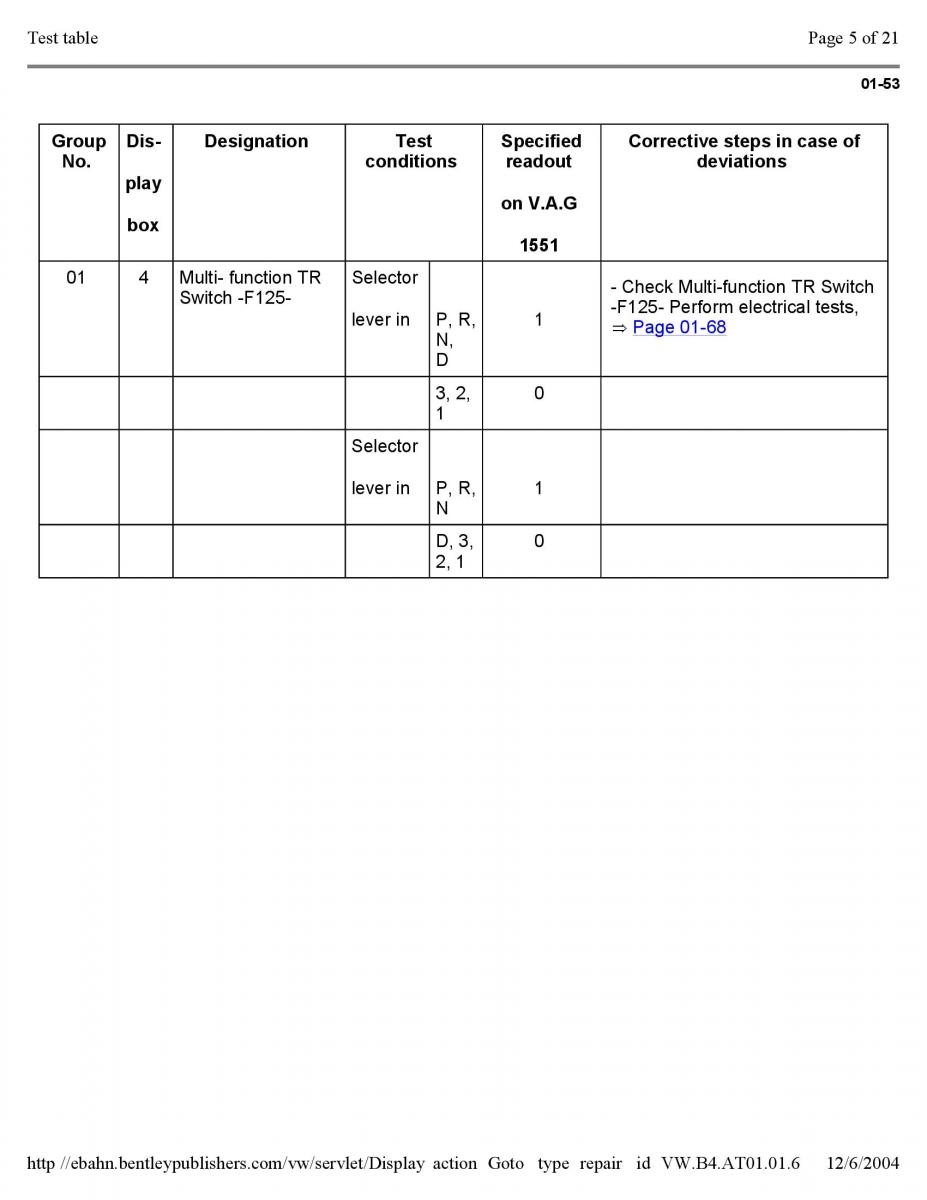 Test table

Page 5 of 21

01-53

| Group No. | Display box | Designation | Test conditions | | Specified readout on V.A.G 1551 | Corrective steps in case of deviations |
|---|---|---|---|---|---|---|
| 01 | 4 | Multi- function TR Switch -F125- | Selector lever in | P, R, N, D | 1 | - Check Multi-function TR Switch -F125- Perform electrical tests, ⇒ Page 01-68 |
| | | | | 3, 2, 1 | 0 | |
| | | | Selector lever in | P, R, N | 1 | |
| | | | | D, 3, 2, 1 | 0 | |

http //ebahn.bentleypublishers.com/vw/servlet/Display action Goto type repair id VW.B4.AT01.01.6 12/6/2004